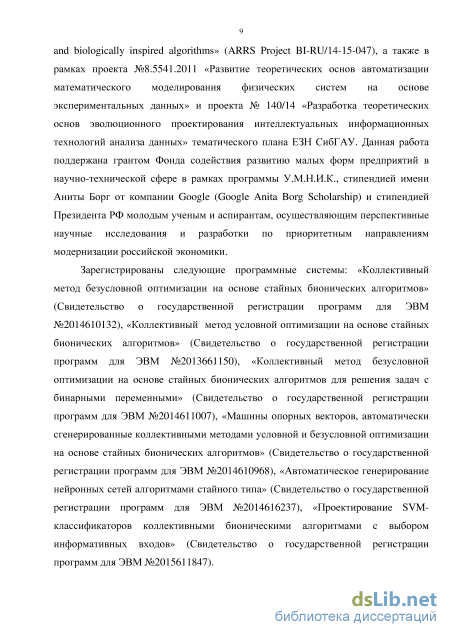 9

and biologically inspired algorithms» (ARRS Project BI-RU/14-15-047), а также в рамках проекта №8.5541.2011 «Развитие теоретических основ автоматизации математического моделирования физических систем на основе экспериментальных данных» и проекта № 140/14 «Разработка теоретических основ эволюционного проектирования интеллектуальных информационных технологий анализа данных» тематического плана ЕЗН СибГАУ. Данная работа поддержана грантом Фонда содействия развитию малых форм предприятий в научно-технической сфере в рамках программы У.М.Н.И.К., стипендией имени Аниты Борг от компании Google (Google Anita Borg Scholarship) и стипендией Президента РФ молодым ученым и аспирантам, осуществляющим перспективные научные исследования и разработки по приоритетным направлениям модернизации российской экономики.

Зарегистрированы следующие программные системы: «Коллективный метод безусловной оптимизации на основе стайных бионических алгоритмов» (Свидетельство о государственной регистрации программ для ЭВМ №2014610132), «Коллективный метод условной оптимизации на основе стайных бионических алгоритмов» (Свидетельство о государственной регистрации программ для ЭВМ №2013661150), «Коллективный метод безусловной оптимизации на основе стайных бионических алгоритмов для решения задач с бинарными переменными» (Свидетельство о государственной регистрации программ для ЭВМ №2014611007), «Машины опорных векторов, автоматически сгенерированные коллективными методами условной и безусловной оптимизации на основе стайных бионических алгоритмов» (Свидетельство о государственной регистрации программ для ЭВМ №2014610968), «Автоматическое генерирование нейронных сетей алгоритмами стайного типа» (Свидетельство о государственной регистрации программ для ЭВМ №2014616237), «Проектирование SVM-классификаторов коллективными бионическими алгоритмами с выбором информативных входов» (Свидетельство о государственной регистрации программ для ЭВМ №2015611847).

dsLib.net
библиотека диссертаций